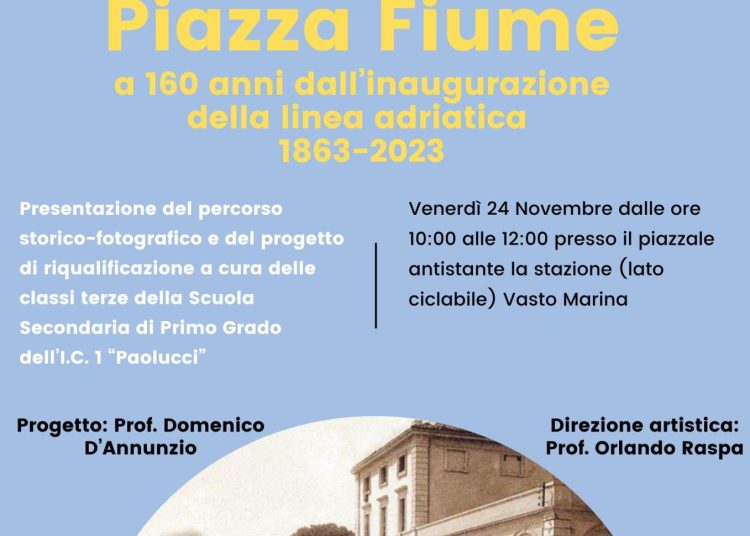 Piazza Fiume
a 160 anni dall'inaugurazione della linea adriatica
1863-2023

Presentazione del percorso storico-fotografico e del progetto di riqualificazione a cura delle classi terze della Scuola Secondaria di Primo Grado dell'I.C. 1 "Paolucci"

Venerdì 24 Novembre dalle ore 10:00 alle 12:00 presso il piazzale antistante la stazione (lato ciclabile) Vasto Marina

Progetto: Prof. Domenico D'Annunzio

Direzione artistica: Prof. Orlando Raspa